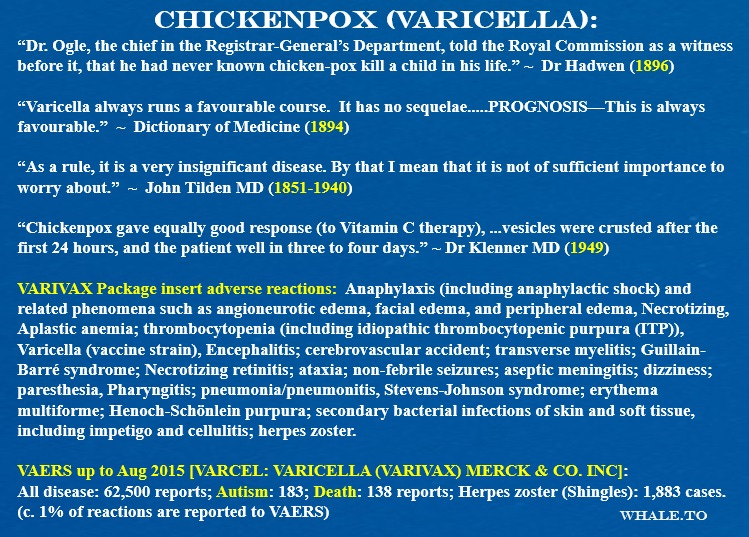 CHICKENPOX (VARICELLA):

"Dr. Ogle, the chief in the Registrar-General's Department, told the Royal Commission as a witness before it, that he had never known chicken-pox kill a child in his life." ~ Dr Hadwen (1896)

"Varicella always runs a favourable course. It has no sequelae.....PROGNOSIS—This is always favourable." ~ Dictionary of Medicine (1894)

"As a rule, it is a very insignificant disease. By that I mean that it is not of sufficient importance to worry about." ~ John Tilden MD (1851-1940)

"Chickenpox gave equally good response (to Vitamin C therapy), ...vesicles were crusted after the first 24 hours, and the patient well in three to four days." ~ Dr Klenner MD (1949)

VARIVAX Package insert adverse reactions: Anaphylaxis (including anaphylactic shock) and related phenomena such as angioneurotic edema, facial edema, and peripheral edema, Necrotizing, Aplastic anemia; thrombocytopenia (including idiopathic thrombocytopenic purpura (ITP)), Varicella (vaccine strain), Encephalitis; cerebrovascular accident; transverse myelitis; Guillain-Barré syndrome; Necrotizing retinitis; ataxia; non-febrile seizures; aseptic meningitis; dizziness; paresthesia, Pharyngitis; pneumonia/pneumonitis, Stevens-Johnson syndrome; erythema multiforme; Henoch-Schönlein purpura; secondary bacterial infections of skin and soft tissue, including impetigo and cellulitis; herpes zoster.

VAERS up to Aug 2015 [VARCEL: VARICELLA (VARIVAX) MERCK & CO. INC]:
All disease: 62,500 reports; Autism: 183; Death: 138 reports; Herpes zoster (Shingles): 1,883 cases. (c. 1% of reactions are reported to VAERS)

WHALE.TO